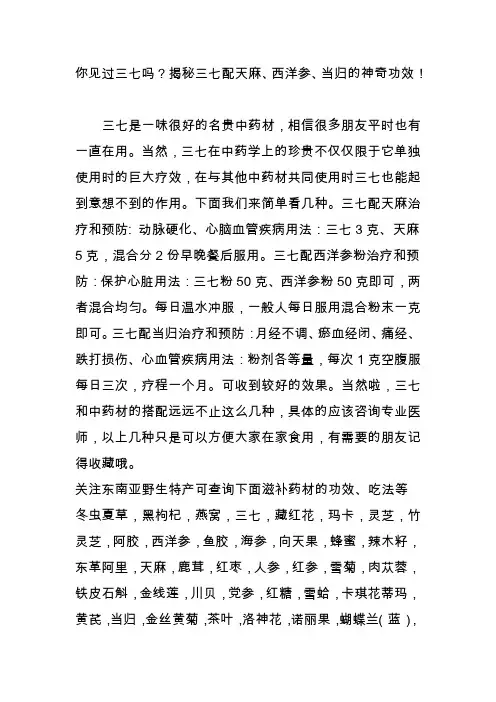 你见过三七吗？揭秘三七配天麻、西洋参、当归的神奇功效！

三七是一味很好的名贵中药材，相信很多朋友平时也有一直在用。当然，三七在中药学上的珍贵不仅仅限于它单独使用时的巨大疗效，在与其他中药材共同使用时三七也能起到意想不到的作用。下面我们来简单看几种。三七配天麻治疗和预防: 动脉硬化、心脑血管疾病用法：三七 3 克、天麻 5 克，混合分 2 份早晚餐后服用。三七配西洋参粉治疗和预防：保护心脏用法：三七粉 50 克、西洋参粉 50 克即可，两者混合均匀。每日温水冲服，一般人每日服用混合粉末一克即可。三七配当归治疗和预防：月经不调、瘀血经闭、痛经、跌打损伤、心血管疾病用法：粉剂各等量，每次 1 克空腹服每日三次，疗程一个月。可收到较好的效果。当然啦，三七和中药材的搭配远远不止这么几种，具体的应该咨询专业医师，以上几种只是可以方便大家在家食用，有需要的朋友记得收藏哦。
关注东南亚野生特产可查询下面滋补药材的功效、吃法等
冬虫夏草，黑枸杞，燕窝，三七，藏红花，玛卡，灵芝，竹灵芝，阿胶，西洋参，鱼胶，海参，向天果，蜂蜜，辣木籽，东革阿里，天麻，鹿茸，红枣，人参，红参，雪菊，肉苁蓉，铁皮石斛，金线莲，川贝，党参，红糖，雪蛤，卡琪花蒂玛，黄芪，当归，金丝黄菊，茶叶，洛神花，诺丽果，蝴蝶兰(蓝)，